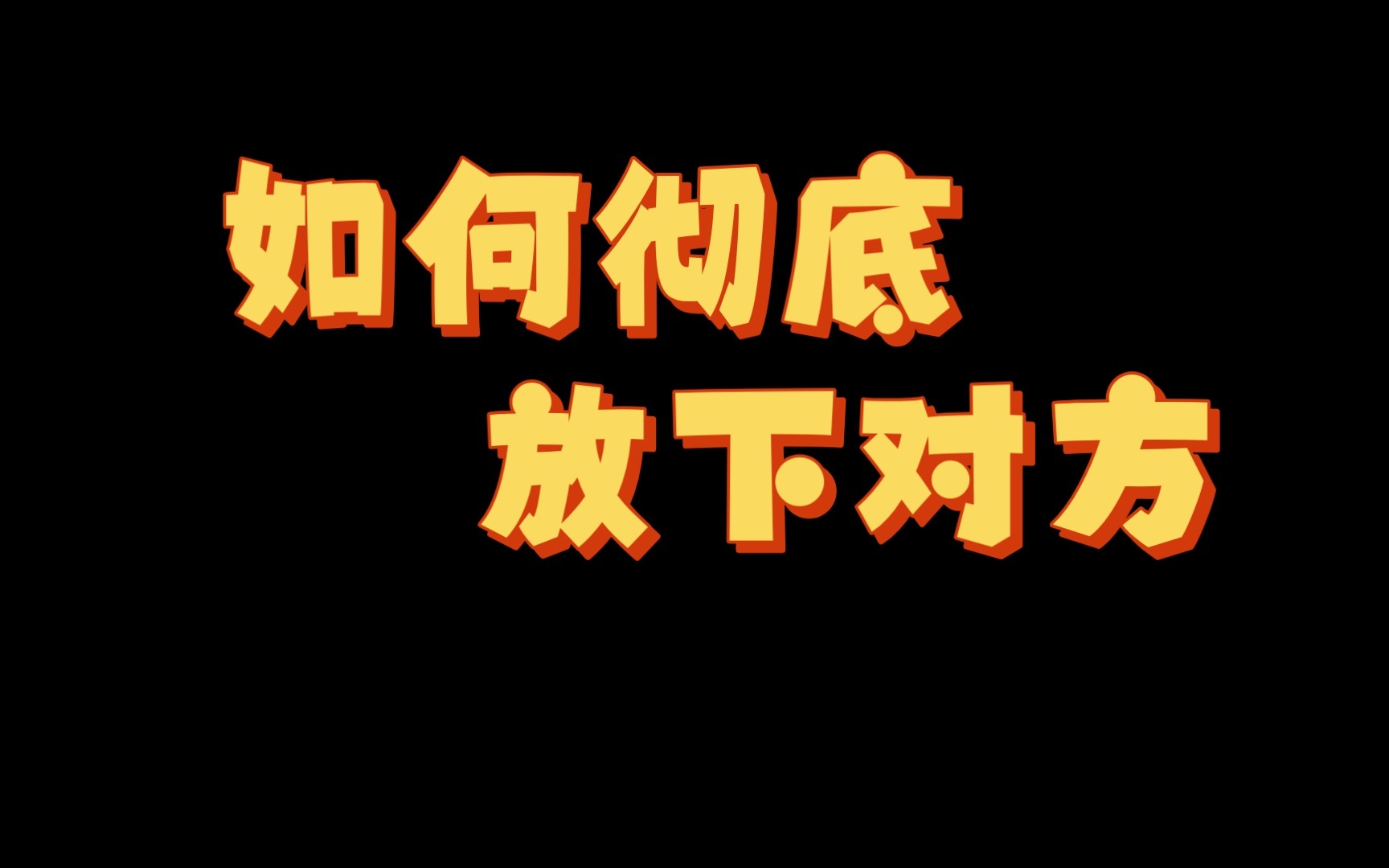 如何彻底
放下对方